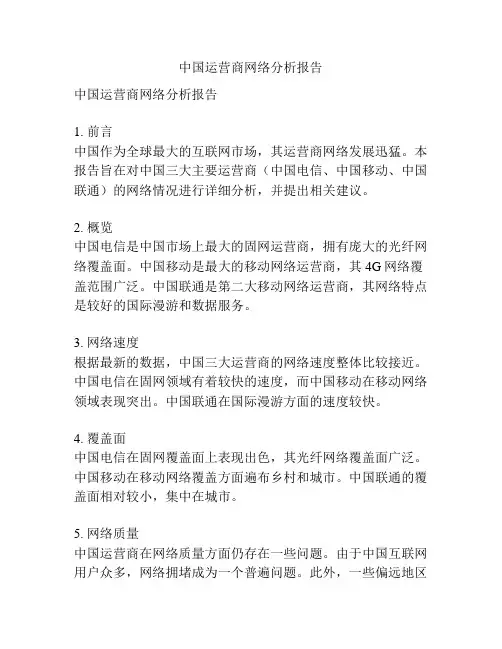 中国运营商网络分析报告

中国运营商网络分析报告

1. 前言
中国作为全球最大的互联网市场，其运营商网络发展迅猛。本报告旨在对中国三大主要运营商（中国电信、中国移动、中国联通）的网络情况进行详细分析，并提出相关建议。

2. 概览
中国电信是中国市场上最大的固网运营商，拥有庞大的光纤网络覆盖面。中国移动是最大的移动网络运营商，其 4G 网络覆盖范围广泛。中国联通是第二大移动网络运营商，其网络特点是较好的国际漫游和数据服务。

3. 网络速度
根据最新的数据，中国三大运营商的网络速度整体比较接近。中国电信在固网领域有着较快的速度，而中国移动在移动网络领域表现突出。中国联通在国际漫游方面的速度较快。

4. 覆盖面
中国电信在固网覆盖面上表现出色，其光纤网络覆盖面广泛。中国移动在移动网络覆盖方面遍布乡村和城市。中国联通的覆盖面相对较小，集中在城市。

5. 网络质量
中国运营商在网络质量方面仍存在一些问题。由于中国互联网用户众多，网络拥堵成为一个普遍问题。此外，一些偏远地区